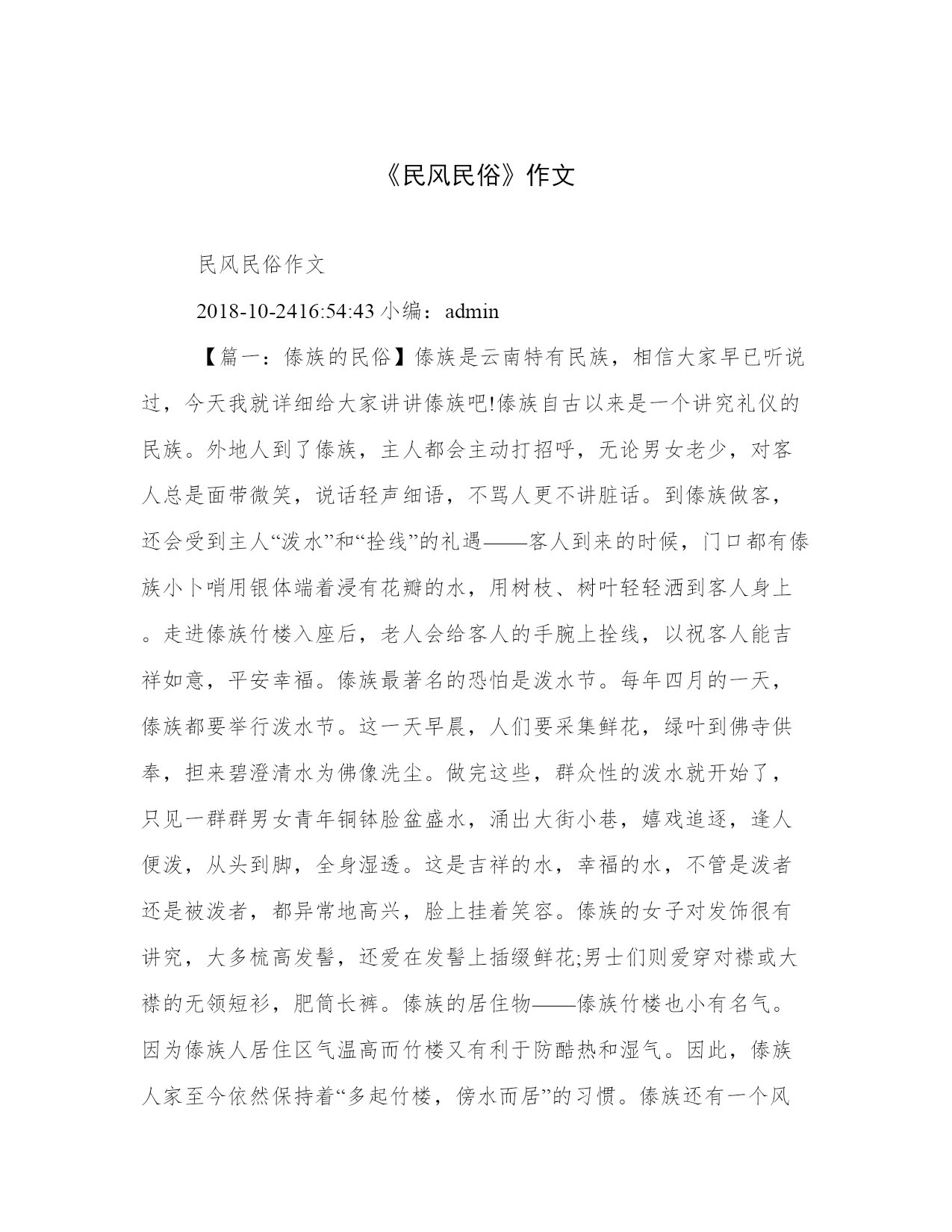 《民风民俗》作文

民风民俗作文

2018-10-2416:54:43 小编：admin

【篇一：傣族的民俗】傣族是云南特有民族，相信大家早已听说过，今天我就详细给大家讲讲傣族吧!傣族自古以来是一个讲究礼仪的民族。外地人到了傣族，主人都会主动打招呼，无论男女老少，对客人总是面带微笑，说话轻声细语，不骂人更不讲脏话。到傣族做客，还会受到主人“泼水”和“拴线”的礼遇——客人到来的时候，门口都有傣族小卜哨用银体端着浸有花瓣的水，用树枝、树叶轻轻洒到客人身上。走进傣族竹楼入座后，老人会给客人的手腕上拴线，以祝客人能吉祥如意，平安幸福。傣族最著名的恐怕是泼水节。每年四月的一天，傣族都要举行泼水节。这一天早晨，人们要采集鲜花，绿叶到佛寺供奉，担来碧澄清水为佛像洗尘。做完这些，群众性的泼水就开始了，只见一群群男女青年铜钵脸盆盛水，涌出大街小巷，嬉戏追逐，逢人便泼，从头到脚，全身湿透。这是吉祥的水，幸福的水，不管是泼者还是被泼者，都异常地高兴，脸上挂着笑容。傣族的女子对发饰很有讲究，大多梳高发髻，还爱在发髻上插缀鲜花;男士们则爱穿对襟或大襟的无领短衫，肥筒长裤。傣族的居住物——傣族竹楼也小有名气。因为傣族人居住区气温高而竹楼又有利于防酷热和湿气。因此，傣族人家至今依然保持着“多起竹楼，傍水而居”的习惯。傣族还有一个风